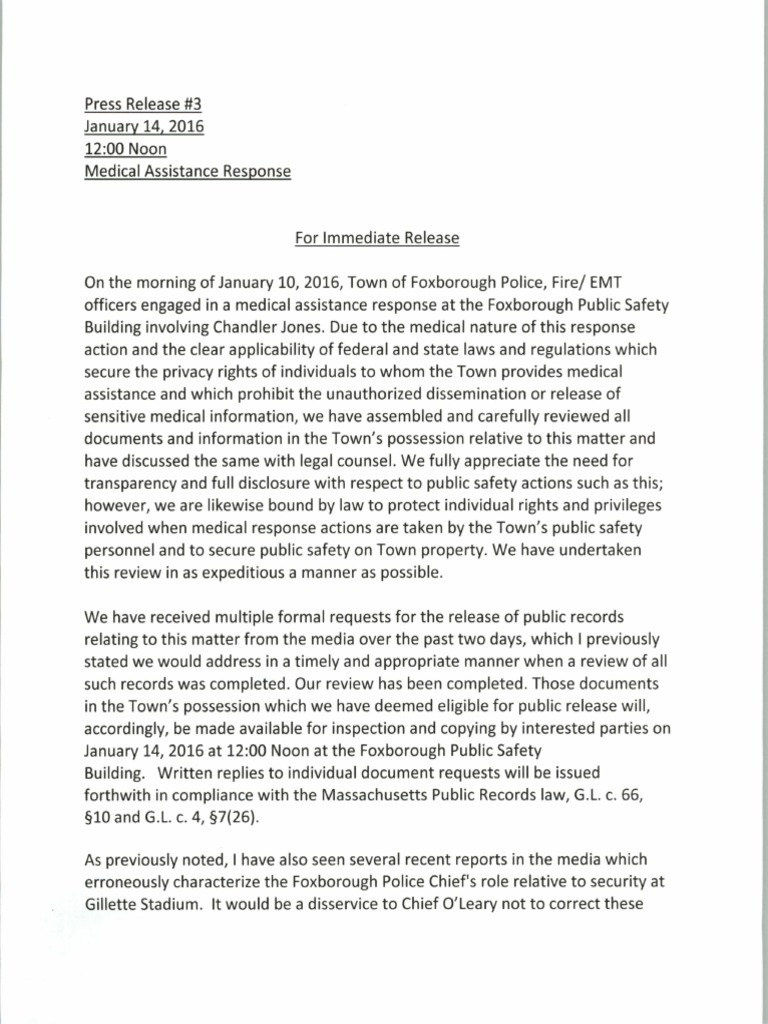 Press Release #3
January 14, 2016
12:00 Noon
Medical Assistance Response

For Immediate Release

On the morning of January 10, 2016, Town of Foxborough Police, Fire/ EMT officers engaged in a medical assistance response at the Foxborough Public Safety Building involving Chandler Jones. Due to the medical nature of this response action and the clear applicability of federal and state laws and regulations which secure the privacy rights of individuals to whom the Town provides medical assistance and which prohibit the unauthorized dissemination or release of sensitive medical information, we have assembled and carefully reviewed all documents and information in the Town's possession relative to this matter and have discussed the same with legal counsel. We fully appreciate the need for transparency and full disclosure with respect to public safety actions such as this; however, we are likewise bound by law to protect individual rights and privileges involved when medical response actions are taken by the Town's public safety personnel and to secure public safety on Town property. We have undertaken this review in as expeditious a manner as possible.

We have received multiple formal requests for the release of public records relating to this matter from the media over the past two days, which I previously stated we would address in a timely and appropriate manner when a review of all such records was completed. Our review has been completed. Those documents in the Town's possession which we have deemed eligible for public release will, accordingly, be made available for inspection and copying by interested parties on January 14, 2016 at 12:00 Noon at the Foxborough Public Safety Building. Written replies to individual document requests will be issued forthwith in compliance with the Massachusetts Public Records law, G.L. c. 66, §10 and G.L. c. 4, §7(26).

As previously noted, I have also seen several recent reports in the media which erroneously characterize the Foxborough Police Chief's role relative to security at Gillette Stadium. It would be a disservice to Chief O'Leary not to correct these